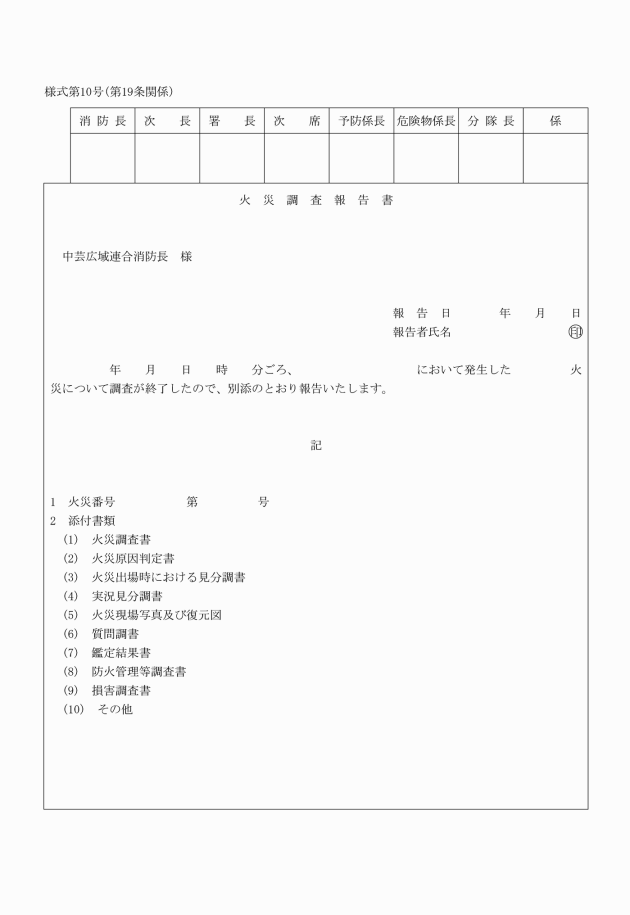 様式第10号（第19条関係）

| 消防長 | 次　長 | 署　長 | 次　席 | 予防係長 | 危険物係長 | 分隊長 | 係 |
|---|---|---|---|---|---|---|---|
| | | | | | | | |

火災調査報告書

中芸広域連合消防長　様

報告日　　年　月　日
報告者氏名　　㊞

年　月　日　時　分ごろ、　　　において発生した　　　火災について調査が終了したので、別添のとおり報告いたします。

記

1　火災番号　　第　　号
2　添付書類
(1)　火災調査書
(2)　火災原因判定書
(3)　火災出場時における見分調書
(4)　実況見分調書
(5)　火災現場写真及び復元図
(6)　質問調書
(7)　鑑定結果書
(8)　防火管理等調査書
(9)　損害調査書
(10)　その他